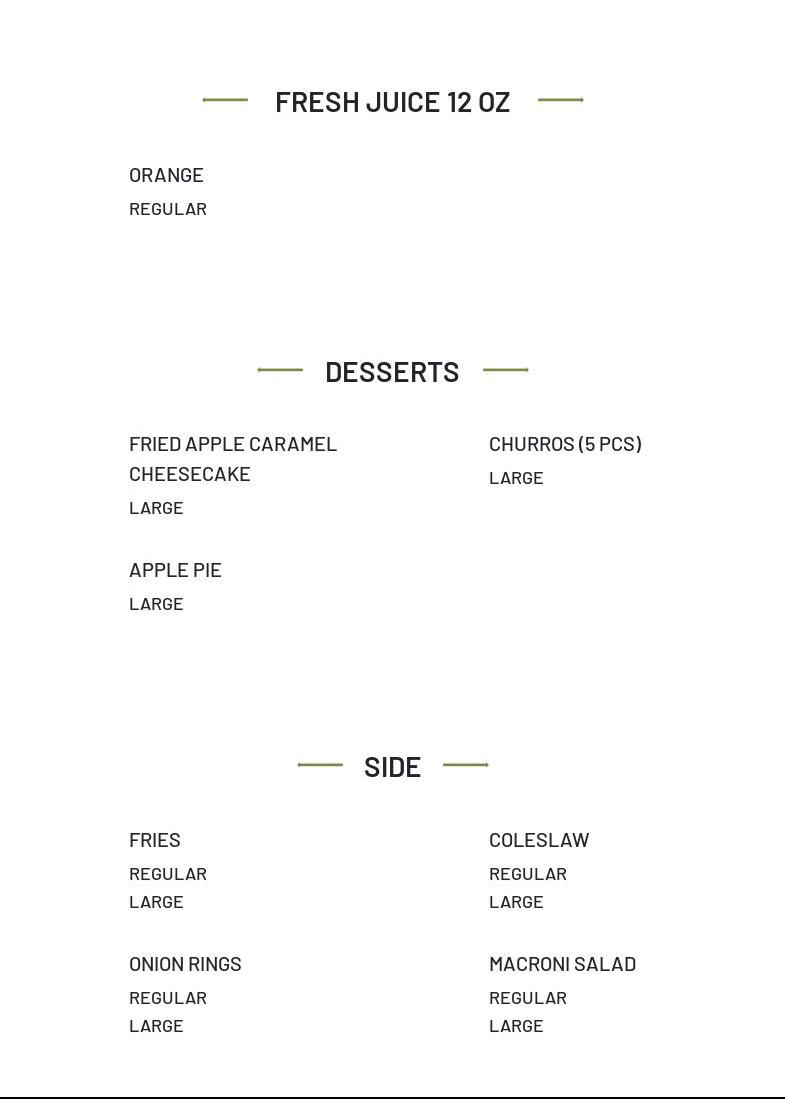 FRESH JUICE 12 OZ

ORANGE
REGULAR

DESSERTS

FRIED APPLE CARAMEL CHEESECAKE
LARGE

APPLE PIE
LARGE

CHURROS (5 PCS)
LARGE

SIDE

FRIES
REGULAR
LARGE

ONION RINGS
REGULAR
LARGE

COLESLAW
REGULAR
LARGE

MACRONI SALAD
REGULAR
LARGE